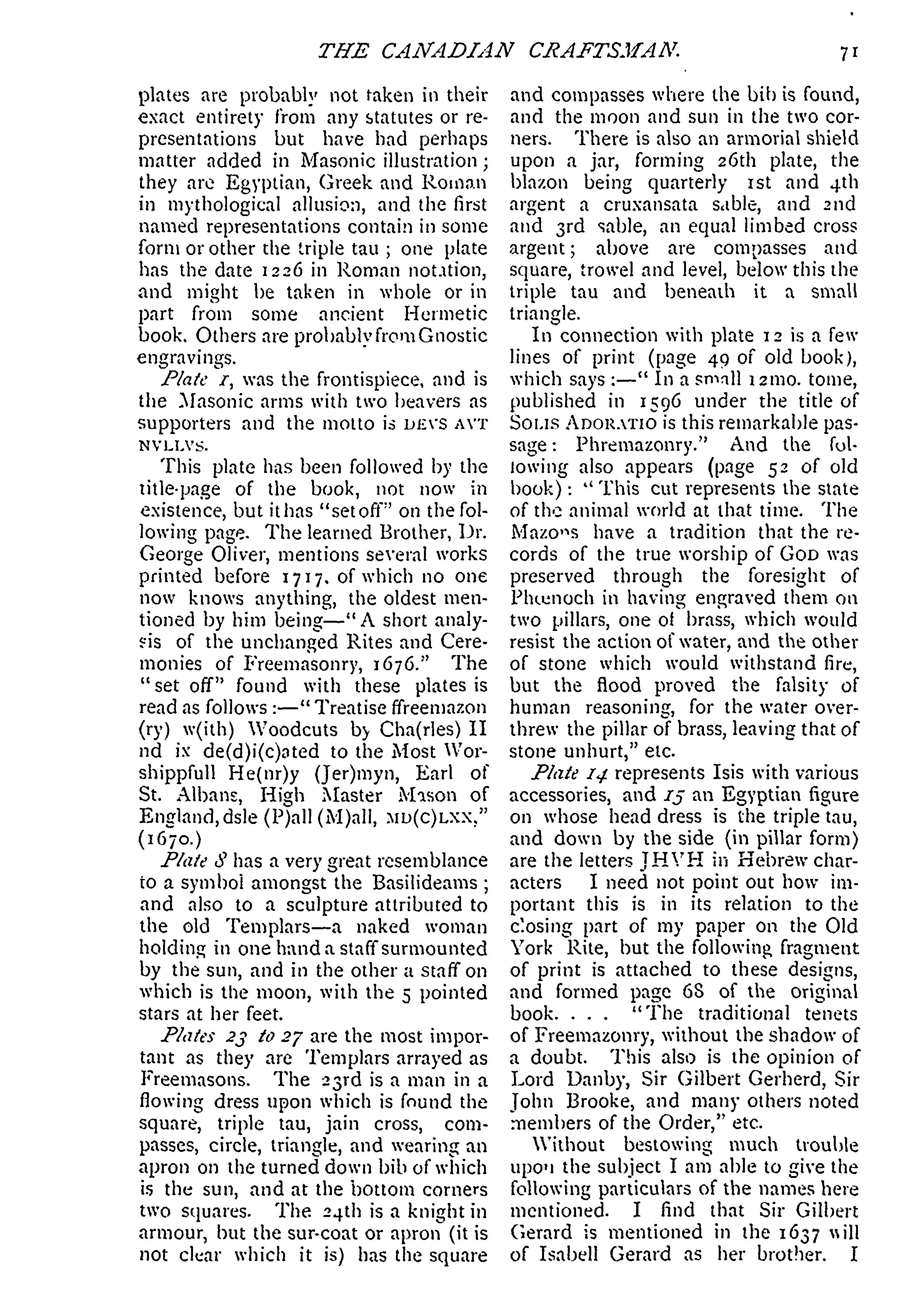 THE CANADIAN CRAFTSMAN. 71

plates are probably not taken in their exact entirety from any statutes or representations but have had perhaps matter added in Masonic illustration; they are Egyptian, Greek and Roman in mythological allusion, and the first named representations contain in some form or other the triple tau; one plate has the date 1226 in Roman notation, and might be taken in whole or in part from some ancient Hermetic book. Others are probably from Gnostic engravings.

Plate 1, was the frontispiece, and is the Masonic arms with two beavers as supporters and the motto is DEVS AVT NVLLVS.

This plate has been followed by the title-page of the book, not now in existence, but it has "set off" on the following page. The learned Brother, Dr. George Oliver, mentions several works printed before 1717, of which no one now knows anything, the oldest mentioned by him being—"A short analysis of the unchanged Rites and Ceremonies of Freemasonry, 1676." The "set off" found with these plates is read as follows:—"Treatise ffreemazon (ry) w(ith) Woodcuts by Cha(rles) II nd ix de(d)i(c)ated to the Most Worshippfull He(nr)y (Jer)myn, Earl of St. Albans, High Master Mason of England, dsle (P)all (M)all, MD(C)LXX," (1670.)

Plate 8 has a very great resemblance to a symbol amongst the Basilideams; and also to a sculpture attributed to the old Templars—a naked woman holding in one hand a staff surmounted by the sun, and in the other a staff on which is the moon, with the 5 pointed stars at her feet.

Plates 23 to 27 are the most important as they are Templars arrayed as Freemasons. The 23rd is a man in a flowing dress upon which is found the square, triple tau, jain cross, compasses, circle, triangle, and wearing an apron on the turned down bib of which is the sun, and at the bottom corners two squares. The 24th is a knight in armour, but the sur-coat or apron (it is not clear which it is) has the square and compasses where the bib is found, and the moon and sun in the two corners. There is also an armorial shield upon a jar, forming 26th plate, the blazon being quarterly 1st and 4th argent a cruxansata sable, and 2nd and 3rd sable, an equal limbed cross argent; above are compasses and square, trowel and level, below this the triple tau and beneath it a small triangle.

In connection with plate 12 is a few lines of print (page 49 of old book), which says:—"In a small 12mo. tome, published in 1596 under the title of SOLIS ADORATIO is this remarkable passage: Phremazonry." And the following also appears (page 52 of old book): "This cut represents the state of the animal world at that time. The Mazons have a tradition that the records of the true worship of GOD was preserved through the foresight of Phœnoch in having engraved them on two pillars, one of brass, which would resist the action of water, and the other of stone which would withstand fire, but the flood proved the falsity of human reasoning, for the water overthrew the pillar of brass, leaving that of stone unhurt," etc.

Plate 14 represents Isis with various accessories, and 15 an Egyptian figure on whose head dress is the triple tau, and down by the side (in pillar form) are the letters JHVH in Hebrew characters I need not point out how important this is in its relation to the closing part of my paper on the Old York Rite, but the following fragment of print is attached to these designs, and formed page 68 of the original book. . . . "The traditional tenets of Freemazonry, without the shadow of a doubt. This also is the opinion of Lord Danby, Sir Gilbert Gerherd, Sir John Brooke, and many others noted members of the Order," etc.

Without bestowing much trouble upon the subject I am able to give the following particulars of the names here mentioned. I find that Sir Gilbert Gerard is mentioned in the 1637 will of Isabell Gerard as her brother. I